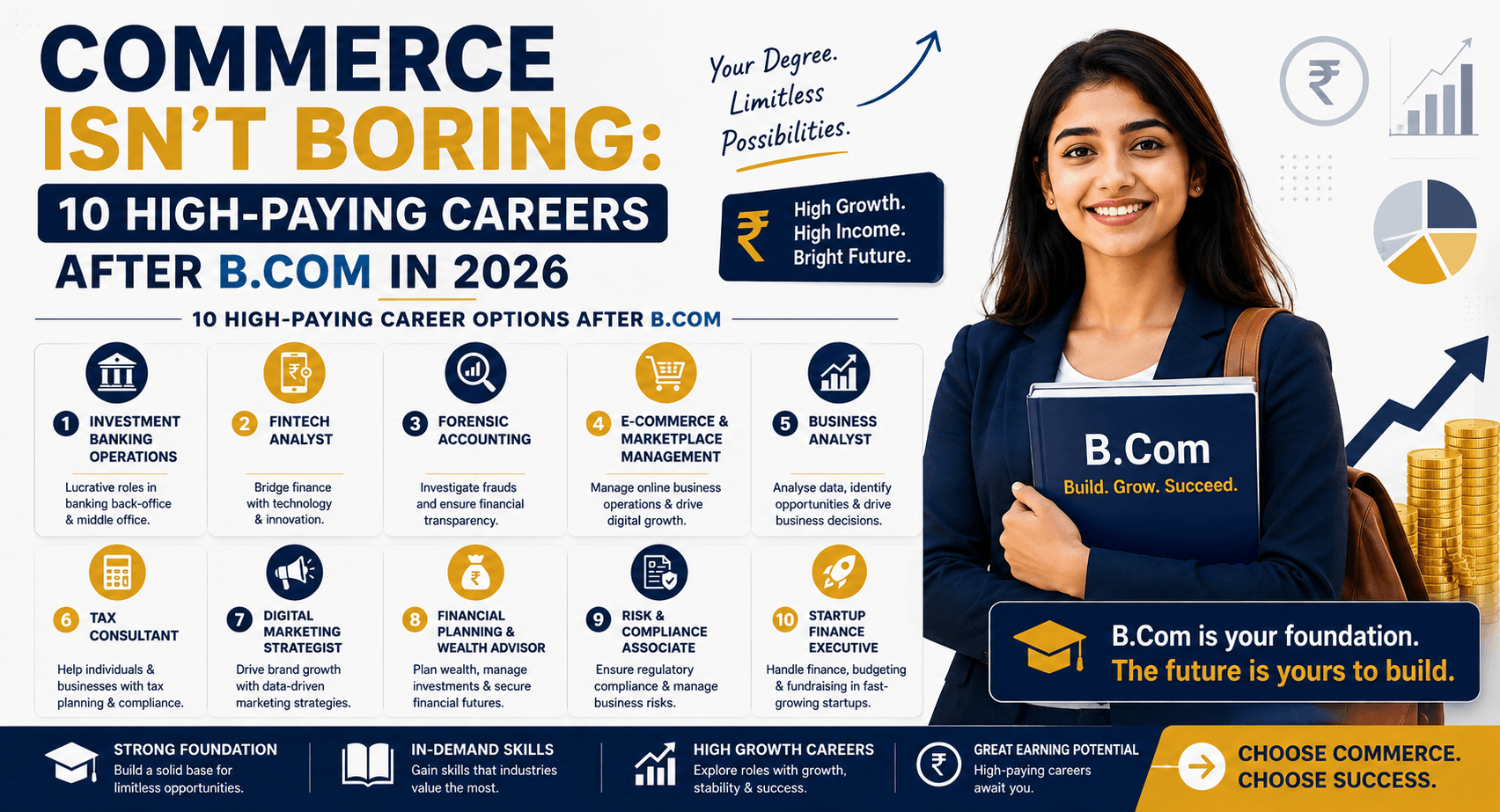 COMMERCE ISN'T BORING:

10 HIGH-PAYING CAREERS AFTER B.COM IN 2026

Your Degree. Limitless Possibilities.

₹ High Growth. High Income. Bright Future.

10 HIGH-PAYING CAREER OPTIONS AFTER B.COM

1 INVESTMENT BANKING OPERATIONS

Lucrative roles in banking back-office & middle office.

2 FINTECH ANALYST

Bridge finance with technology & innovation.

3 FORENSIC ACCOUNTING

Investigate frauds and ensure financial transparency.

4 E-COMMERCE & MARKETPLACE MANAGEMENT

Manage online business operations & drive digital growth.

5 BUSINESS ANALYST

Analyse data, identify opportunities & drive business decisions.

6 TAX CONSULTANT

Help individuals & businesses with tax planning & compliance.

7 DIGITAL MARKETING STRATEGIST

Drive brand growth with data-driven marketing strategies.

8 FINANCIAL PLANNING & WEALTH ADVISOR

Plan wealth, manage investments & secure financial futures.

9 RISK & COMPLIANCE ASSOCIATE

Ensure regulatory compliance & manage business risks.

10 STARTUP FINANCE EXECUTIVE

Handle finance, budgeting & fundraising in fast-growing startups.

B.Com
Build. Grow. Succeed.

B.Com is your foundation.
The future is yours to build.

STRONG FOUNDATION
Build a solid base for limitless opportunities.

IN-DEMAND SKILLS
Gain skills that industries value the most.

HIGH GROWTH CAREERS
Explore roles with growth, stability & success.

GREAT EARNING POTENTIAL
High-paying careers await you.

CHOOSE COMMERCE.
CHOOSE SUCCESS.